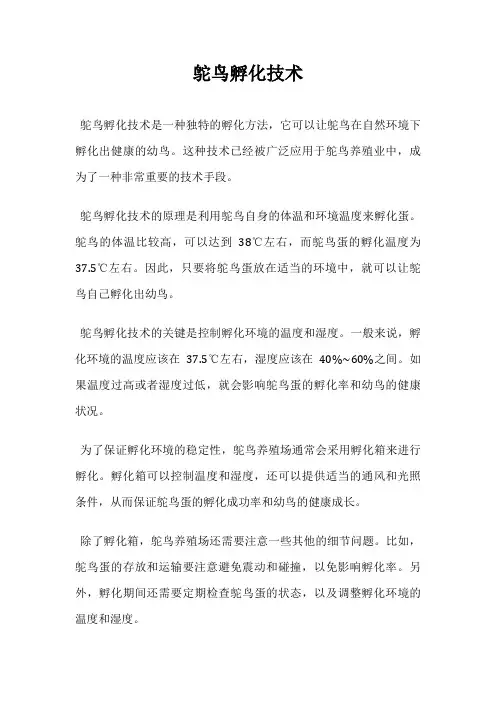 鸵鸟孵化技术

鸵鸟孵化技术是一种独特的孵化方法，它可以让鸵鸟在自然环境下孵化出健康的幼鸟。这种技术已经被广泛应用于鸵鸟养殖业中，成为了一种非常重要的技术手段。

鸵鸟孵化技术的原理是利用鸵鸟自身的体温和环境温度来孵化蛋。鸵鸟的体温比较高，可以达到 38℃左右，而鸵鸟蛋的孵化温度为 37.5℃左右。因此，只要将鸵鸟蛋放在适当的环境中，就可以让鸵鸟自己孵化出幼鸟。

鸵鸟孵化技术的关键是控制孵化环境的温度和湿度。一般来说，孵化环境的温度应该在 37.5℃左右，湿度应该在 40%~60%之间。如果温度过高或者湿度过低，就会影响鸵鸟蛋的孵化率和幼鸟的健康状况。

为了保证孵化环境的稳定性，鸵鸟养殖场通常会采用孵化箱来进行孵化。孵化箱可以控制温度和湿度，还可以提供适当的通风和光照条件，从而保证鸵鸟蛋的孵化成功率和幼鸟的健康成长。

除了孵化箱，鸵鸟养殖场还需要注意一些其他的细节问题。比如，鸵鸟蛋的存放和运输要注意避免震动和碰撞，以免影响孵化率。另外，孵化期间还需要定期检查鸵鸟蛋的状态，以及调整孵化环境的温度和湿度。